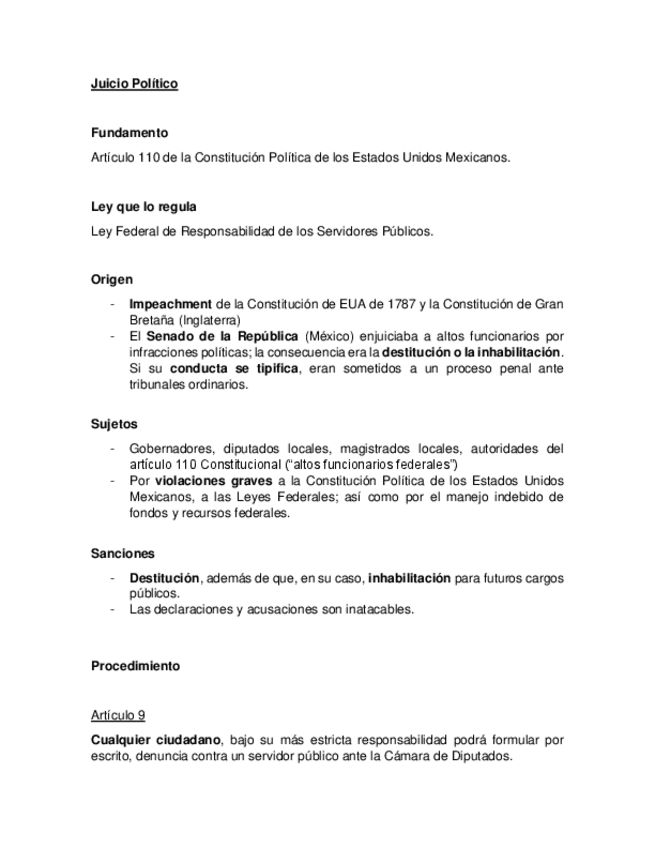 Juicio Político

Fundamento

Artículo 110 de la Constitución Política de los Estados Unidos Mexicanos.

Ley que lo regula

Ley Federal de Responsabilidad de los Servidores Públicos.

Origen

- Impeachment de la Constitución de EUA de 1787 y la Constitución de Gran Bretaña (Inglaterra)
- El Senado de la República (México) enjuiciaba a altos funcionarios por infracciones políticas; la consecuencia era la destitución o la inhabilitación. Si su conducta se tipifica, eran sometidos a un proceso penal ante tribunales ordinarios.

Sujetos

- Gobernadores, diputados locales, magistrados locales, autoridades del artículo 110 Constitucional ("altos funcionarios federales")
- Por violaciones graves a la Constitución Política de los Estados Unidos Mexicanos, a las Leyes Federales; así como por el manejo indebido de fondos y recursos federales.

Sanciones

- Destitución, además de que, en su caso, inhabilitación para futuros cargos públicos.
- Las declaraciones y acusaciones son inatacables.

Procedimiento

Artículo 9

Cualquier ciudadano, bajo su más estricta responsabilidad podrá formular por escrito, denuncia contra un servidor público ante la Cámara de Diputados.